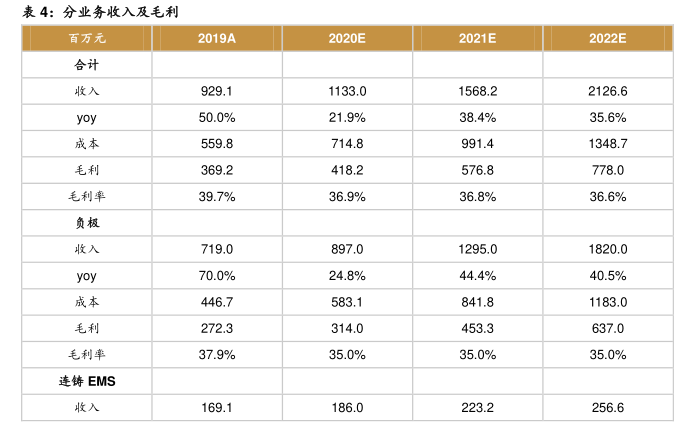 表 4：分业务收入及毛利

| 百万元 | 2019A | 2020E | 2021E | 2022E |
|---|---|---|---|---|
| 合计 | | | | |
| 收入 | 929.1 | 1133.0 | 1568.2 | 2126.6 |
| yoy | 50.0% | 21.9% | 38.4% | 35.6% |
| 成本 | 559.8 | 714.8 | 991.4 | 1348.7 |
| 毛利 | 369.2 | 418.2 | 576.8 | 778.0 |
| 毛利率 | 39.7% | 36.9% | 36.8% | 36.6% |
| 负极 | | | | |
| 收入 | 719.0 | 897.0 | 1295.0 | 1820.0 |
| yoy | 70.0% | 24.8% | 44.4% | 40.5% |
| 成本 | 446.7 | 583.1 | 841.8 | 1183.0 |
| 毛利 | 272.3 | 314.0 | 453.3 | 637.0 |
| 毛利率 | 37.9% | 35.0% | 35.0% | 35.0% |
| 连铸 EMS | | | | |
| 收入 | 169.1 | 186.0 | 223.2 | 256.6 |